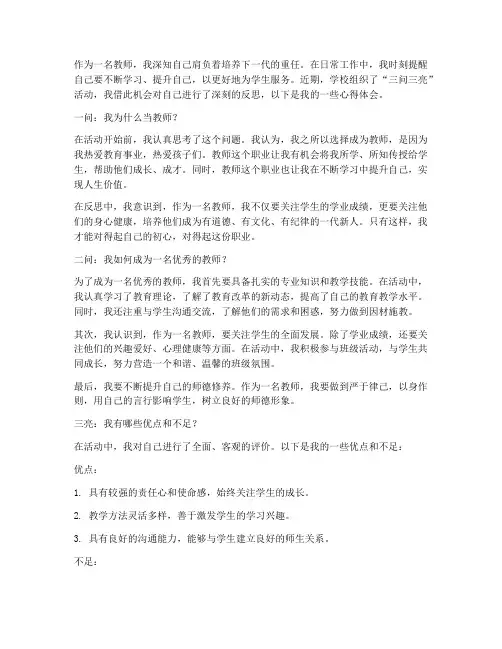 作为一名教师，我深知自己肩负着培养下一代的重任。在日常工作中，我时刻提醒自己要不断学习、提升自己，以更好地为学生服务。近期，学校组织了“三问三亮”活动，我借此机会对自己进行了深刻的反思，以下是我的一些心得体会。

一问：我为什么当教师？

在活动开始前，我认真思考了这个问题。我认为，我之所以选择成为教师，是因为我热爱教育事业，热爱孩子们。教师这个职业让我有机会将我所学、所知传授给学生，帮助他们成长、成才。同时，教师这个职业也让我在不断学习中提升自己，实现人生价值。

在反思中，我意识到，作为一名教师，我不仅要关注学生的学业成绩，更要关注他们的身心健康，培养他们成为有道德、有文化、有纪律的一代新人。只有这样，我才能对得起自己的初心，对得起这份职业。

二问：我如何成为一名优秀的教师？

为了成为一名优秀的教师，我首先要具备扎实的专业知识和教学技能。在活动中，我认真学习了教育理论，了解了教育改革的新动态，提高了自己的教育教学水平。同时，我还注重与学生沟通交流，了解他们的需求和困惑，努力做到因材施教。

其次，我认识到，作为一名教师，要关注学生的全面发展。除了学业成绩，还要关注他们的兴趣爱好、心理健康等方面。在活动中，我积极参与班级活动，与学生共同成长，努力营造一个和谐、温馨的班级氛围。

最后，我要不断提升自己的师德修养。作为一名教师，我要做到严于律己，以身作则，用自己的言行影响学生，树立良好的师德形象。

三亮：我有哪些优点和不足？

在活动中，我对自己进行了全面、客观的评价。以下是我的一些优点和不足：

优点：

1. 具有较强的责任心和使命感，始终关注学生的成长。

2. 教学方法灵活多样，善于激发学生的学习兴趣。

3. 具有良好的沟通能力，能够与学生建立良好的师生关系。

不足：